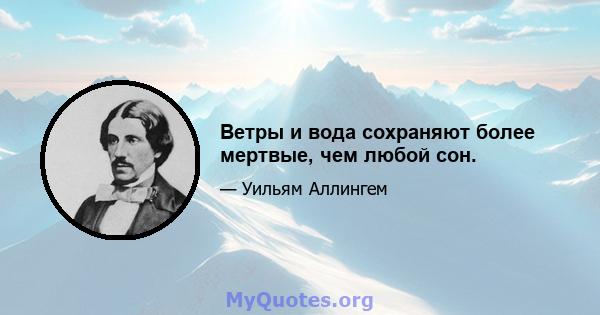 Ветры и вода сохраняют более мертвые, чем любой сон.

— Уильям Аллингем

MyQuotes.org